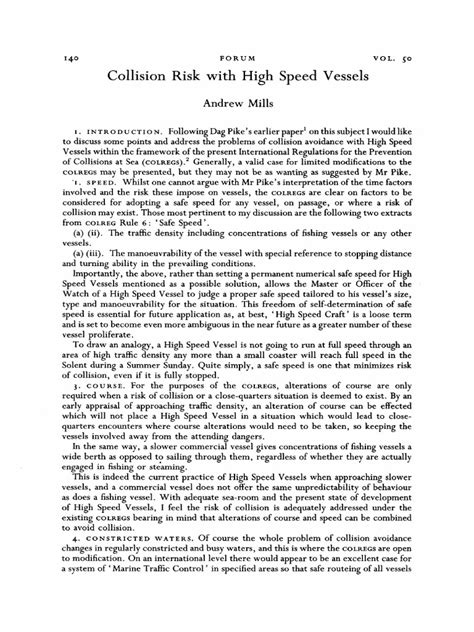 140 FORUM VOL. 50

Collision Risk with High Speed Vessels

Andrew Mills

1. INTRODUCTION. Following Dag Pike's earlier paper$^1$ on this subject I would like to discuss some points and address the problems of collision avoidance with High Speed Vessels within the framework of the present International Regulations for the Prevention of Collisions at Sea (COLREGS).$^2$ Generally, a valid case for limited modifications to the COLREGS may be presented, but they may not be as wanting as suggested by Mr Pike.

'1. SPEED. Whilst one cannot argue with Mr Pike's interpretation of the time factors involved and the risk these impose on vessels, the COLREGS are clear on factors to be considered for adopting a safe speed for any vessel, on passage, or where a risk of collision may exist. Those most pertinent to my discussion are the following two extracts from COLREG Rule 6: 'Safe Speed'.

(a) (ii). The traffic density including concentrations of fishing vessels or any other vessels.

(a) (iii). The manoeuvrability of the vessel with special reference to stopping distance and turning ability in the prevailing conditions.

Importantly, the above, rather than setting a permanent numerical safe speed for High Speed Vessels mentioned as a possible solution, allows the Master or Officer of the Watch of a High Speed Vessel to judge a proper safe speed tailored to his vessel's size, type and manoeuvrability for the situation. This freedom of self-determination of safe speed is essential for future application as, at best, 'High Speed Craft' is a loose term and is set to become even more ambiguous in the near future as a greater number of these vessel proliferate.

To draw an analogy, a High Speed Vessel is not going to run at full speed through an area of high traffic density any more than a small coaster will reach full speed in the Solent during a Summer Sunday. Quite simply, a safe speed is one that minimizes risk of collision, even if it is fully stopped.

3. COURSE. For the purposes of the COLREGS, alterations of course are only required when a risk of collision or a close-quarters situation is deemed to exist. By an early appraisal of approaching traffic density, an alteration of course can be effected which will not place a High Speed Vessel in a situation which would lead to close-quarters encounters where course alterations would need to be taken, so keeping the vessels involved away from the attending dangers.

In the same way, a slower commercial vessel gives concentrations of fishing vessels a wide berth as opposed to sailing through them, regardless of whether they are actually engaged in fishing or steaming.

This is indeed the current practice of High Speed Vessels when approaching slower vessels, and a commercial vessel does not offer the same unpredictability of behaviour as does a fishing vessel. With adequate sea-room and the present state of development of High Speed Vessels, I feel the risk of collision is adequately addressed under the existing COLREGS bearing in mind that alterations of course and speed can be combined to avoid collision.

4. CONSTRICTED WATERS. Of course the whole problem of collision avoidance changes in regularly constricted and busy waters, and this is where the COLREGS are open to modification. On an international level there would appear to be an excellent case for a system of 'Marine Traffic Control' in specified areas so that safe routeing of all vessels